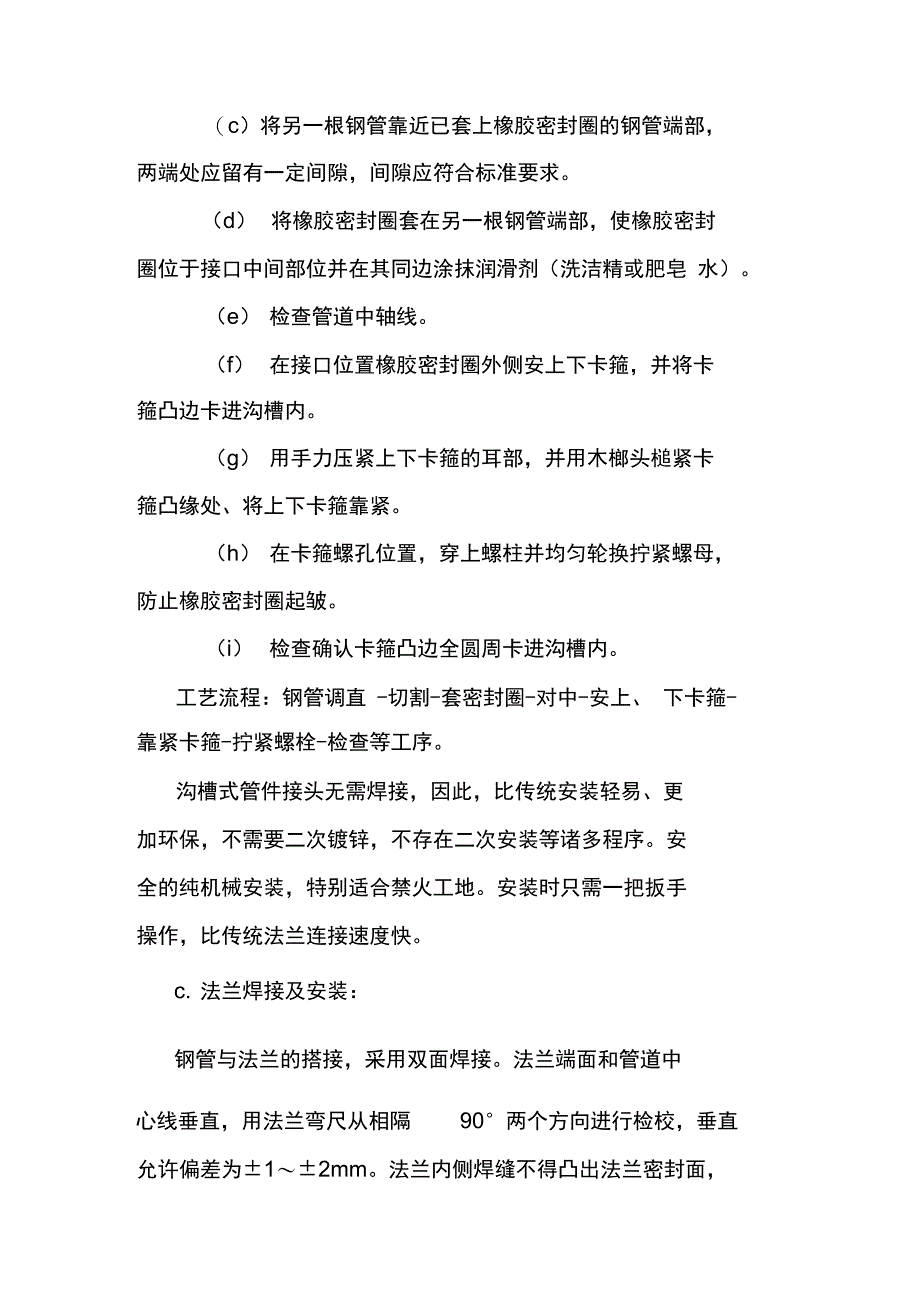 （c）将另一根钢管靠近已套上橡胶密封圈的钢管端部，两端处应留有一定间隙，间隙应符合标准要求。

（d） 将橡胶密封圈套在另一根钢管端部，使橡胶密封圈位于接口中间部位并在其同边涂抹润滑剂（洗洁精或肥皂 水）。

（e） 检查管道中轴线。

（f） 在接口位置橡胶密封圈外侧安上下卡箍，并将卡箍凸边卡进沟槽内。

（g） 用手力压紧上下卡箍的耳部，并用木榔头槌紧卡箍凸缘处、将上下卡箍靠紧。

（h） 在卡箍螺孔位置，穿上螺柱并均匀轮换拧紧螺母，防止橡胶密封圈起皱。

（i） 检查确认卡箍凸边全圆周卡进沟槽内。

工艺流程：钢管调直 -切割-套密封圈-对中-安上、 下卡箍-靠紧卡箍-拧紧螺栓-检查等工序。

沟槽式管件接头无需焊接，因此，比传统安装轻易、更加环保，不需要二次镀锌，不存在二次安装等诸多程序。安全的纯机械安装，特别适合禁火工地。安装时只需一把扳手操作，比传统法兰连接速度快。

c. 法兰焊接及安装：

钢管与法兰的搭接，采用双面焊接。法兰端面和管道中心线垂直，用法兰弯尺从相隔 90° 两个方向进行检校，垂直允许偏差为±1～±2mm。法兰内侧焊缝不得凸出法兰密封面，